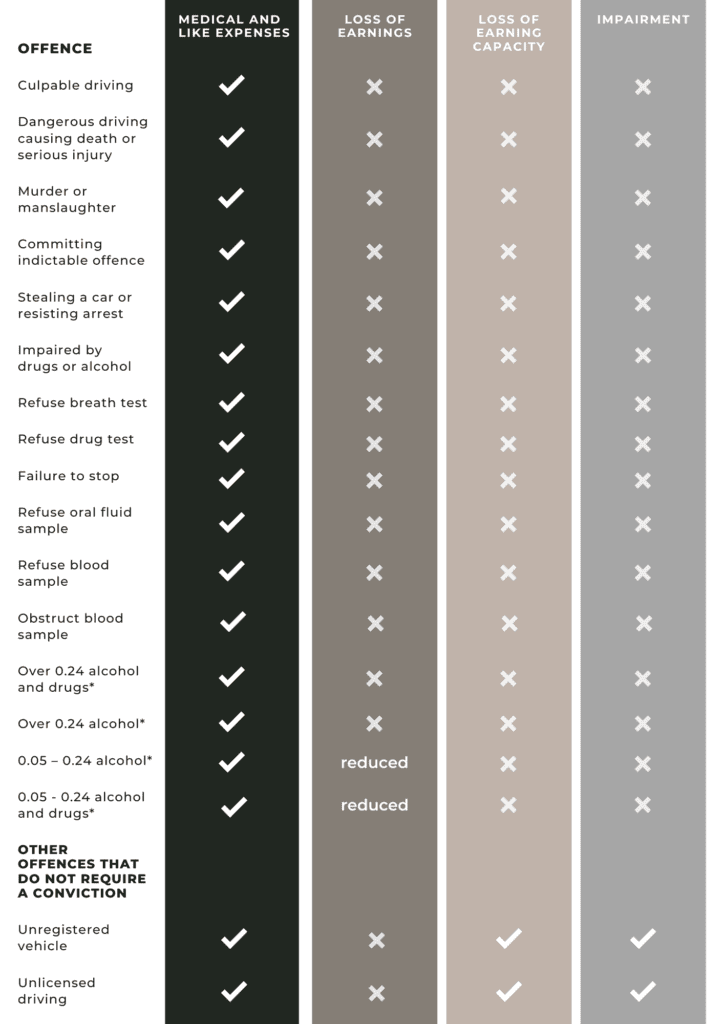 | OFFENCE | MEDICAL AND LIKE EXPENSES | LOSS OF EARNINGS | LOSS OF EARNING CAPACITY | IMPAIRMENT |
|---|---|---|---|---|
| Culpable driving | ✓ | ✗ | ✗ | ✗ |
| Dangerous driving causing death or serious injury | ✓ | ✗ | ✗ | ✗ |
| Murder or manslaughter | ✓ | ✗ | ✗ | ✗ |
| Committing indictable offence | ✓ | ✗ | ✗ | ✗ |
| Stealing a car or resisting arrest | ✓ | ✗ | ✗ | ✗ |
| Impaired by drugs or alcohol | ✓ | ✗ | ✗ | ✗ |
| Refuse breath test | ✓ | ✗ | ✗ | ✗ |
| Refuse drug test | ✓ | ✗ | ✗ | ✗ |
| Failure to stop | ✓ | ✗ | ✗ | ✗ |
| Refuse oral fluid sample | ✓ | ✗ | ✗ | ✗ |
| Refuse blood sample | ✓ | ✗ | ✗ | ✗ |
| Obstruct blood sample | ✓ | ✗ | ✗ | ✗ |
| Over 0.24 alcohol and drugs* | ✓ | ✗ | ✗ | ✗ |
| Over 0.24 alcohol* | ✓ | ✗ | ✗ | ✗ |
| 0.05 – 0.24 alcohol* | ✓ | reduced | ✗ | ✗ |
| 0.05 - 0.24 alcohol and drugs* | ✓ | reduced | ✗ | ✗ |
| OTHER OFFENCES THAT DO NOT REQUIRE A CONVICTION | | | | |
| Unregistered vehicle | ✓ | ✗ | ✓ | ✓ |
| Unlicensed driving | ✓ | ✗ | ✓ | ✓ |